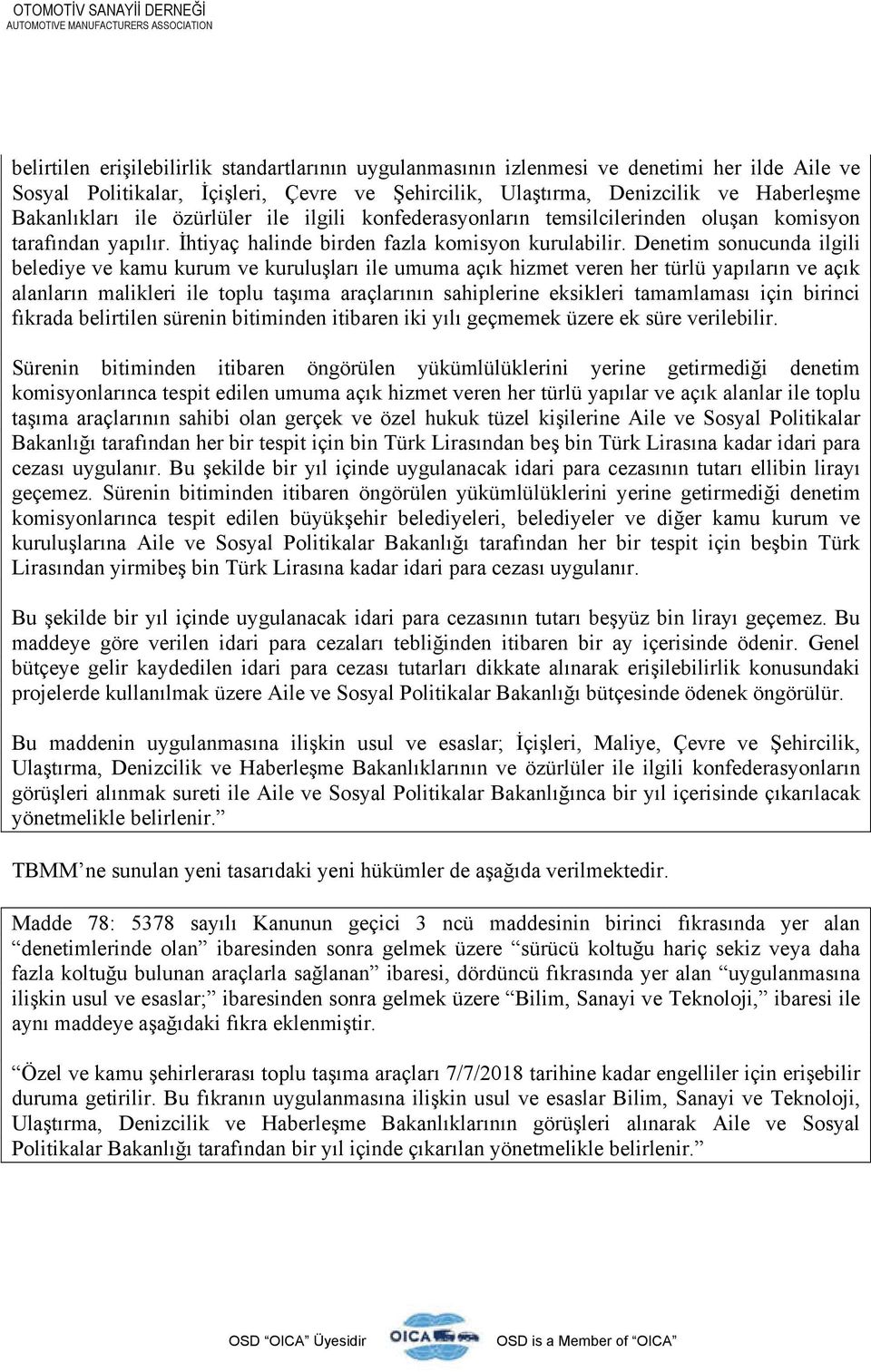 OTOMOTİV SANAYİİ DERNEĞİ
AUTOMOTIVE MANUFACTURERS ASSOCIATION

belirtilen erişilebilirlik standartlarının uygulanmasının izlenmesi ve denetimi her ilde Aile ve Sosyal Politikalar, İçişleri, Çevre ve Şehircilik, Ulaştırma, Denizcilik ve Haberleşme Bakanlıkları ile özürlüler ile ilgili konfederasyonların temsilcilerinden oluşan komisyon tarafından yapılır. İhtiyaç halinde birden fazla komisyon kurulabilir. Denetim sonucunda ilgili belediye ve kamu kurum ve kuruluşları ile umuma açık hizmet veren her türlü yapıların ve açık alanların malikleri ile toplu taşıma araçlarının sahiplerine eksikleri tamamlaması için birinci fıkrada belirtilen sürenin bitiminden itibaren iki yılı geçmemek üzere ek süre verilebilir.

Sürenin bitiminden itibaren öngörülen yükümlülüklerini yerine getirmediği denetim komisyonlarınca tespit edilen umuma açık hizmet veren her türlü yapılar ve açık alanlar ile toplu taşıma araçlarının sahibi olan gerçek ve özel hukuk tüzel kişilerine Aile ve Sosyal Politikalar Bakanlığı tarafından her bir tespit için bin Türk Lirasından beş bin Türk Lirasına kadar idari para cezası uygulanır. Bu şekilde bir yıl içinde uygulanacak idari para cezasının tutarı ellibin lirayı geçemez. Sürenin bitiminden itibaren öngörülen yükümlülüklerini yerine getirmediği denetim komisyonlarınca tespit edilen büyükşehir belediyeleri, belediyeler ve diğer kamu kurum ve kuruluşlarına Aile ve Sosyal Politikalar Bakanlığı tarafından her bir tespit için beşbin Türk Lirasından yirmibeş bin Türk Lirasına kadar idari para cezası uygulanır.

Bu şekilde bir yıl içinde uygulanacak idari para cezasının tutarı beşyüz bin lirayı geçemez. Bu maddeye göre verilen idari para cezaları tebliğinden itibaren bir ay içerisinde ödenir. Genel bütçeye gelir kaydedilen idari para cezası tutarları dikkate alınarak erişilebilirlik konusundaki projelerde kullanılmak üzere Aile ve Sosyal Politikalar Bakanlığı bütçesinde ödenek öngörülür.

Bu maddenin uygulanmasına ilişkin usul ve esaslar; İçişleri, Maliye, Çevre ve Şehircilik, Ulaştırma, Denizcilik ve Haberleşme Bakanlıklarının ve özürlüler ile ilgili konfederasyonların görüşleri alınmak sureti ile Aile ve Sosyal Politikalar Bakanlığınca bir yıl içerisinde çıkarılacak yönetmelikle belirlenir.”

TBMM’ne sunulan yeni tasarıdaki yeni hükümler de aşağıda verilmektedir.

Madde 78: 5378 sayılı Kanunun geçici 3 ncü maddesinin birinci fıkrasında yer alan “denetimlerinde olan” ibaresinden sonra gelmek üzere “sürücü koltuğu hariç sekiz veya daha fazla koltuğu bulunan araçlarla sağlanan” ibaresi, dördüncü fıkrasında yer alan “uygulanmasına ilişkin usul ve esaslar;” ibaresinden sonra gelmek üzere “Bilim, Sanayi ve Teknoloji,” ibaresi ile aynı maddeye aşağıdaki fıkra eklenmiştir.

“Özel ve kamu şehirlerarası toplu taşıma araçları 7/7/2018 tarihine kadar engelliler için erişebilir duruma getirilir. Bu fıkranın uygulanmasına ilişkin usul ve esaslar Bilim, Sanayi ve Teknoloji, Ulaştırma, Denizcilik ve Haberleşme Bakanlıklarının görüşleri alınarak Aile ve Sosyal Politikalar Bakanlığı tarafından bir yıl içinde çıkarılan yönetmelikle belirlenir.”

OSD “OICA” Üyesidir OICA OSD is a Member of “OICA”